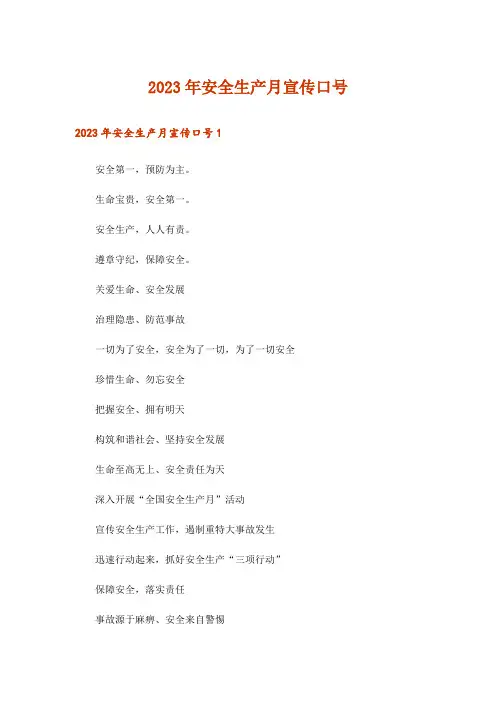 2023年安全生产月宣传口号

2023年安全生产月宣传口号1

安全第一，预防为主。

生命宝贵，安全第一。

安全生产，人人有责。

遵章守纪，保障安全。

关爱生命、安全发展

治理隐患、防范事故

一切为了安全，安全为了一切，为了一切安全

珍惜生命、勿忘安全

把握安全、拥有明天

构筑和谐社会、坚持安全发展

生命至高无上、安全责任为天

深入开展“全国安全生产月”活动

宣传安全生产工作，遏制重特大事故发生

迅速行动起来，抓好安全生产“三项行动”

保障安全，落实责任

事故源于麻痹、安全来自警惕